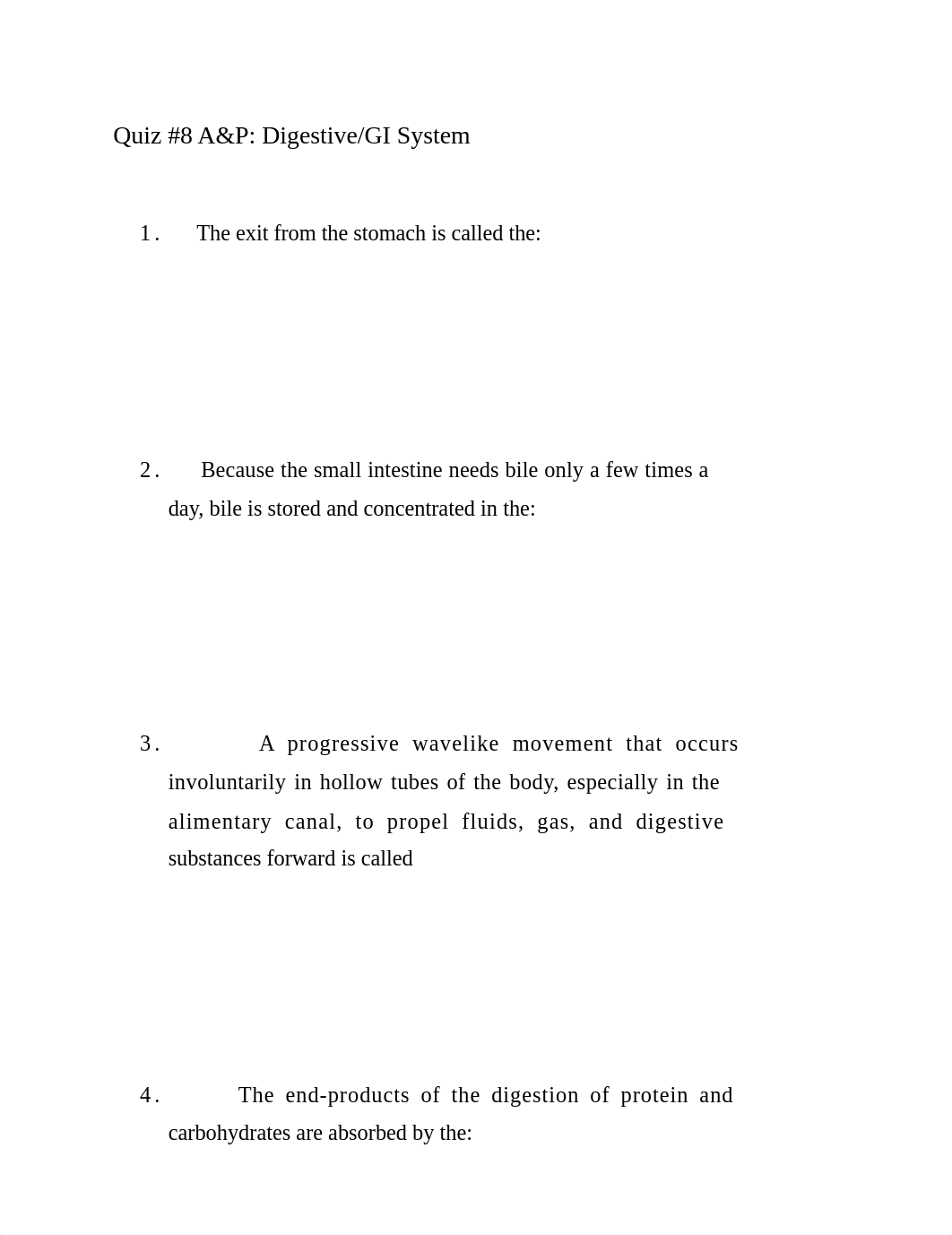 Quiz #8 A&P: Digestive/GI System

1. The exit from the stomach is called the:

2. Because the small intestine needs bile only a few times a day, bile is stored and concentrated in the:

3. A progressive wavelike movement that occurs involuntarily in hollow tubes of the body, especially in the alimentary canal, to propel fluids, gas, and digestive substances forward is called

4. The end-products of the digestion of protein and carbohydrates are absorbed by the: